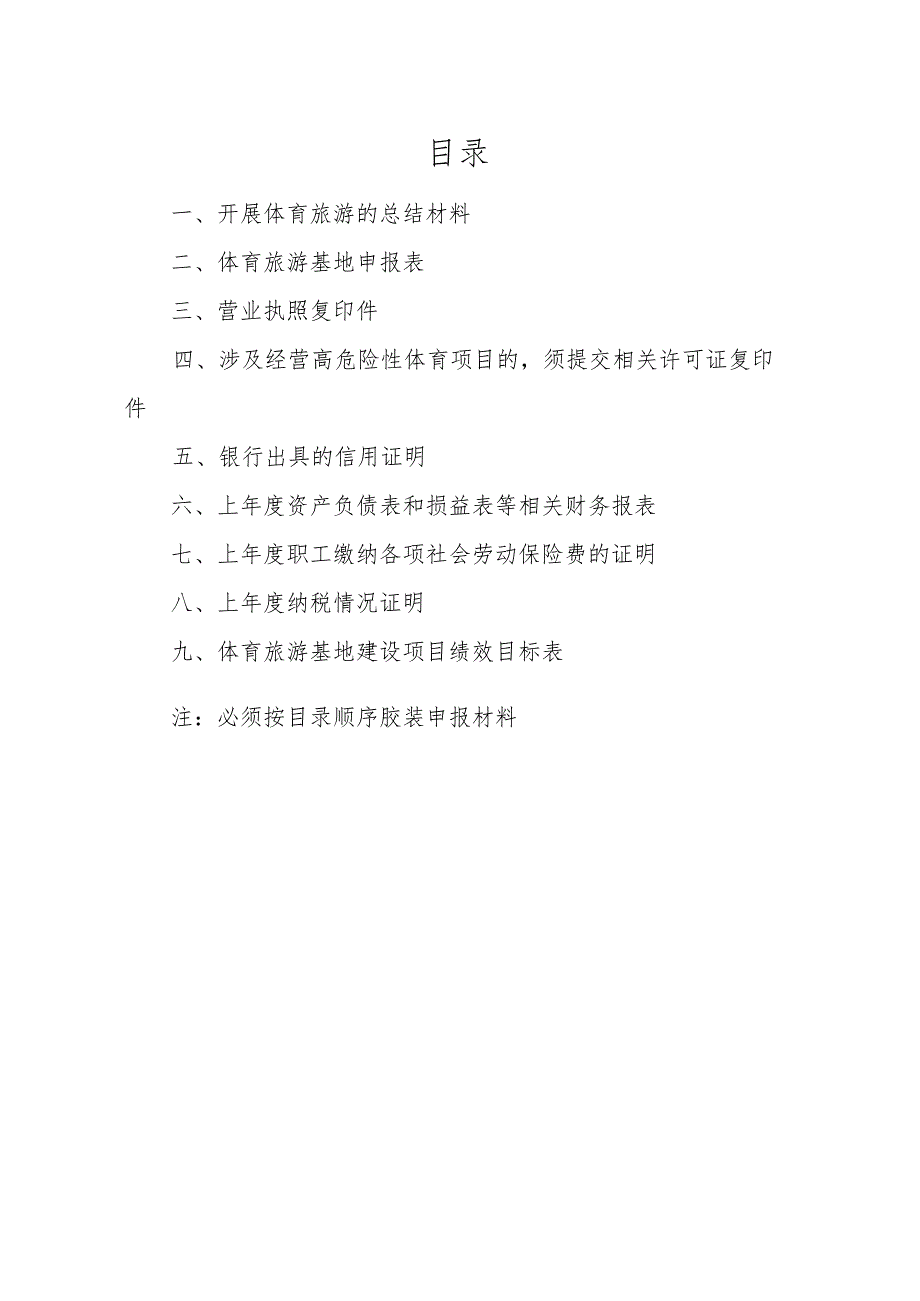 目录

一、开展体育旅游的总结材料

二、体育旅游基地申报表

三、营业执照复印件

四、涉及经营高危险性体育项目的，须提交相关许可证复印件

五、银行出具的信用证明

六、上年度资产负债表和损益表等相关财务报表

七、上年度职工缴纳各项社会劳动保险费的证明

八、上年度纳税情况证明

九、体育旅游基地建设项目绩效目标表

注：必须按目录顺序胶装申报材料